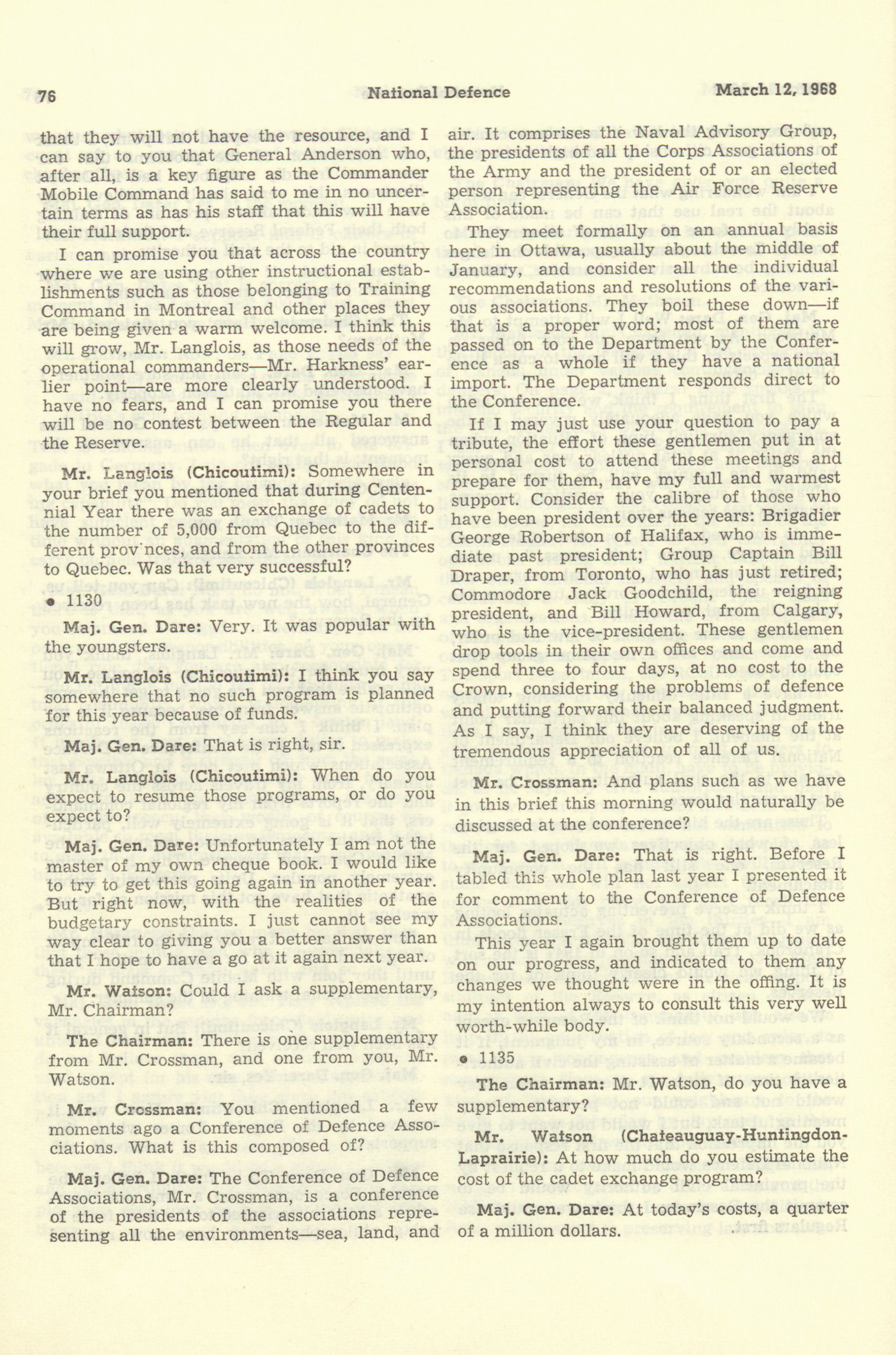 76 National Defence March 12, 1968

that they will not have the resource, and I can say to you that General Anderson who, after all, is a key figure as the Commander Mobile Command has said to me in no uncertain terms as has his staff that this will have their full support.

I can promise you that across the country where we are using other instructional establishments such as those belonging to Training Command in Montreal and other places they are being given a warm welcome. I think this will grow, Mr. Langlois, as those needs of the operational commanders—Mr. Harkness' earlier point—are more clearly understood. I have no fears, and I can promise you there will be no contest between the Regular and the Reserve.

Mr. Langlois (Chicoutimi): Somewhere in your brief you mentioned that during Centennial Year there was an exchange of cadets to the number of 5,000 from Quebec to the different prov'nces, and from the other provinces to Quebec. Was that very successful?

• 1130

Maj. Gen. Dare: Very. It was popular with the youngsters.

Mr. Langlois (Chicoutimi): I think you say somewhere that no such program is planned for this year because of funds.

Maj. Gen. Dare: That is right, sir.

Mr. Langlois (Chicoutimi): When do you expect to resume those programs, or do you expect to?

Maj. Gen. Dare: Unfortunately I am not the master of my own cheque book. I would like to try to get this going again in another year. But right now, with the realities of the budgetary constraints. I just cannot see my way clear to giving you a better answer than that I hope to have a go at it again next year.

Mr. Watson: Could I ask a supplementary, Mr. Chairman?

The Chairman: There is one supplementary from Mr. Crossman, and one from you, Mr. Watson.

Mr. Crossman: You mentioned a few moments ago a Conference of Defence Associations. What is this composed of?

Maj. Gen. Dare: The Conference of Defence Associations, Mr. Crossman, is a conference of the presidents of the associations representing all the environments—sea, land, and air. It comprises the Naval Advisory Group, the presidents of all the Corps Associations of the Army and the president of or an elected person representing the Air Force Reserve Association.

They meet formally on an annual basis here in Ottawa, usually about the middle of January, and consider all the individual recommendations and resolutions of the various associations. They boil these down—if that is a proper word; most of them are passed on to the Department by the Conference as a whole if they have a national import. The Department responds direct to the Conference.

If I may just use your question to pay a tribute, the effort these gentlemen put in at personal cost to attend these meetings and prepare for them, have my full and warmest support. Consider the calibre of those who have been president over the years: Brigadier George Robertson of Halifax, who is immediate past president; Group Captain Bill Draper, from Toronto, who has just retired; Commodore Jack Goodchild, the reigning president, and Bill Howard, from Calgary, who is the vice-president. These gentlemen drop tools in their own offices and come and spend three to four days, at no cost to the Crown, considering the problems of defence and putting forward their balanced judgment. As I say, I think they are deserving of the tremendous appreciation of all of us.

Mr. Crossman: And plans such as we have in this brief this morning would naturally be discussed at the conference?

Maj. Gen. Dare: That is right. Before I tabled this whole plan last year I presented it for comment to the Conference of Defence Associations.

This year I again brought them up to date on our progress, and indicated to them any changes we thought were in the offing. It is my intention always to consult this very well worth-while body.

• 1135

The Chairman: Mr. Watson, do you have a supplementary?

Mr. Watson (Chateauguay-Huntingdon-Laprairie): At how much do you estimate the cost of the cadet exchange program?

Maj. Gen. Dare: At today's costs, a quarter of a million dollars.